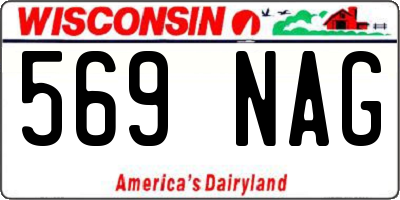 WISCONSIN

569 NAG

America's Dairyland